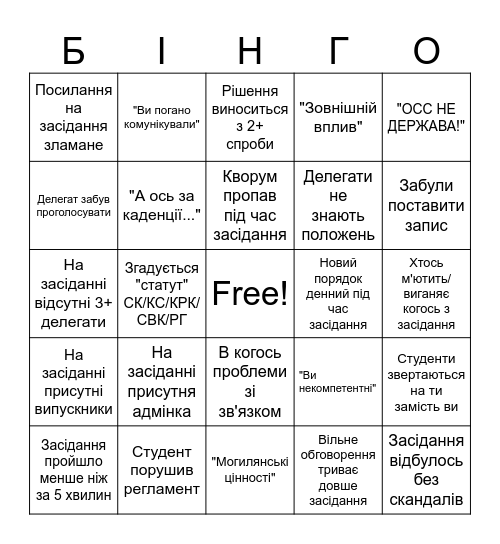 | Б | І | Н | Г | О |
|---|---|---|---|---|
| Посилання на засідання зламане | "Ви погано комунікували" | Рішення виноситься з 2+ спроби | "Зовнішній вплив" | "ОСС НЕ ДЕРЖАВА!" |
| Делегат забув проголосувати | "А ось за каденції..." | Кворум пропав під час засідання | Делегати не знають положень | Забули поставити запис |
| На засіданні відсутні 3+ делегати | Згадується "статут" СК/КС/КРК/СВК/РГ | Free! | Новий порядок денний під час засідання | Хтось м'ютить/виганяє когось з засідання |
| На засіданні присутні випускники | На засіданні присутня адмінка | В когось проблеми зі зв'язком | "Ви некомпетентні" | Студенти звертаються на ти замість ви |
| Засідання пройшло менше ніж за 5 хвилин | Студент порушив регламент | "Могилянські цінності" | Вільне обговорення триває довше засідання | Засідання відбулось без скандалів |